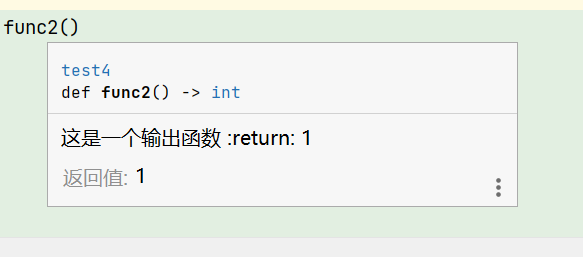 func2()

test4
def func2() -> int

这是一个输出函数 :return: 1

返回值: 1